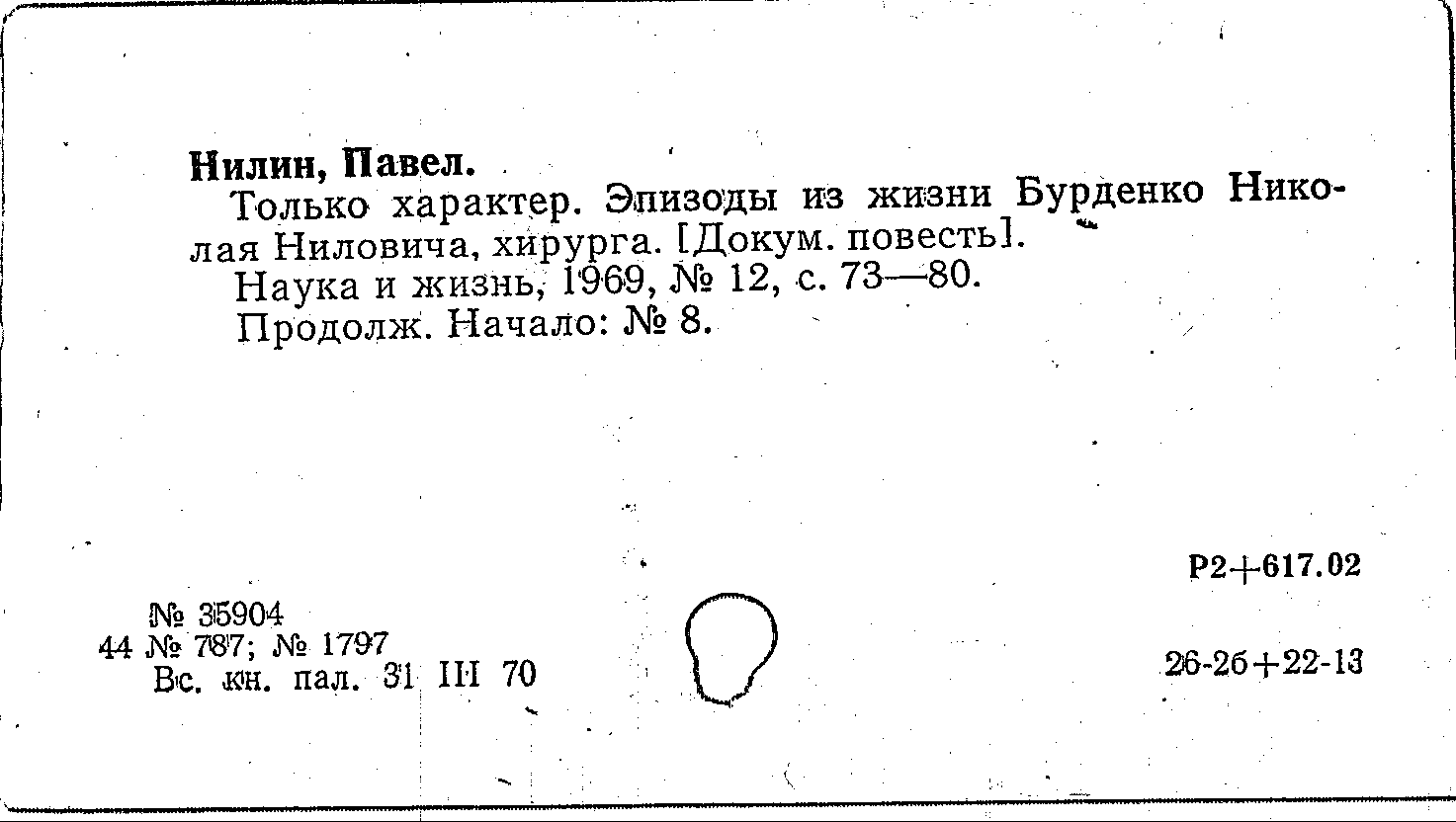 Нилин, Павел.

Только характер. Эпизоды из жизни Бурденко Николая Ниловича, хирурга. [Докум. повесть].

Наука и жизнь, 1969, № 12, с. 73—80.

Продолж. Начало: № 8.

Р2+617.02

№ 35904
44 № 787; № 1797
Вс. кн. пал. 31 III 70

26-2б+22-13